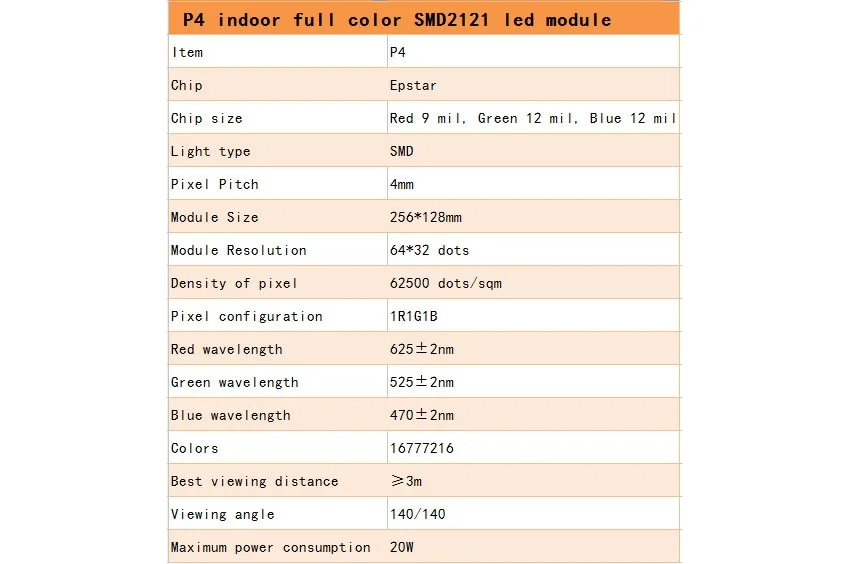 P4 indoor full color SMD2121 led module

| Item | P4 |
|---|---|
| Chip | Epstar |
| Chip size | Red 9 mil, Green 12 mil, Blue 12 mil |
| Light type | SMD |
| Pixel Pitch | 4mm |
| Module Size | 256*128mm |
| Module Resolution | 64*32 dots |
| Density of pixel | 62500 dots/sqm |
| Pixel configuration | 1R1G1B |
| Red wavelength | 625±2nm |
| Green wavelength | 525±2nm |
| Blue wavelength | 470±2nm |
| Colors | 16777216 |
| Best viewing distance | ≥3m |
| Viewing angle | 140/140 |
| Maximum power consumption | 20W |